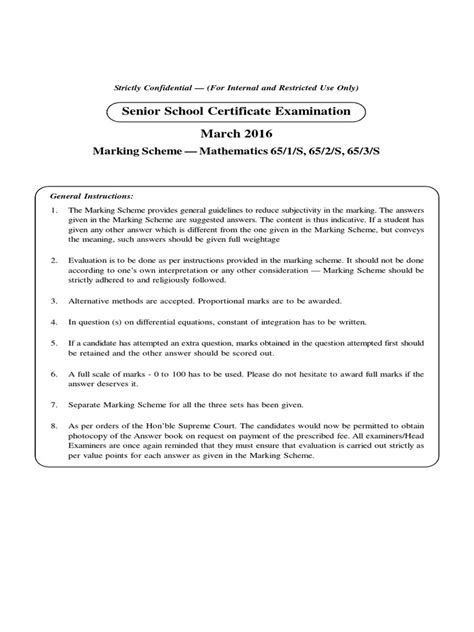 Strictly Confidential — (For Internal and Restricted Use Only)

Senior School Certificate Examination

March 2016

Marking Scheme — Mathematics 65/1/S, 65/2/S, 65/3/S

General Instructions:

1. The Marking Scheme provides general guidelines to reduce subjectivity in the marking. The answers given in the Marking Scheme are suggested answers. The content is thus indicative. If a student has given any other answer which is different from the one given in the Marking Scheme, but conveys the meaning, such answers should be given full weightage

2. Evaluation is to be done as per instructions provided in the marking scheme. It should not be done according to one's own interpretation or any other consideration — Marking Scheme should be strictly adhered to and religiously followed.

3. Alternative methods are accepted. Proportional marks are to be awarded.

4. In question (s) on differential equations, constant of integration has to be written.

5. If a candidate has attempted an extra question, marks obtained in the question attempted first should be retained and the other answer should be scored out.

6. A full scale of marks - 0 to 100 has to be used. Please do not hesitate to award full marks if the answer deserves it.

7. Separate Marking Scheme for all the three sets has been given.

8. As per orders of the Hon'ble Supreme Court. The candidates would now be permitted to obtain photocopy of the Answer book on request on payment of the prescribed fee. All examiners/Head Examiners are once again reminded that they must ensure that evaluation is carried out strictly as per value points for each answer as given in the Marking Scheme.